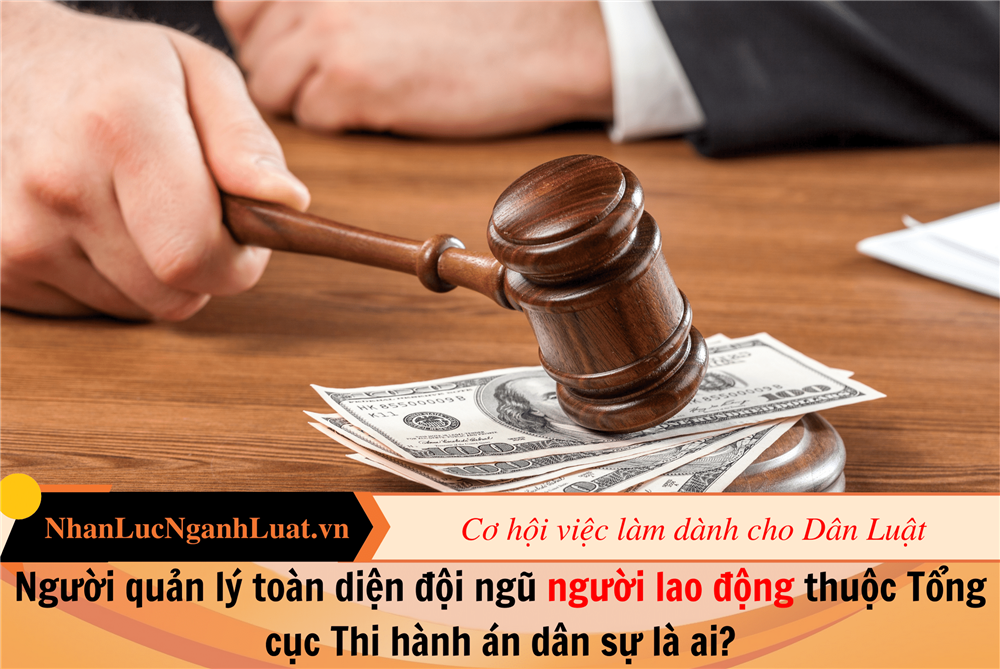 NhanLucNganhLuat.vn

Cơ hội việc làm dành cho Dân Luật

Người quản lý toàn diện đội ngũ người lao động thuộc Tổng cục Thi hành án dân sự là ai?